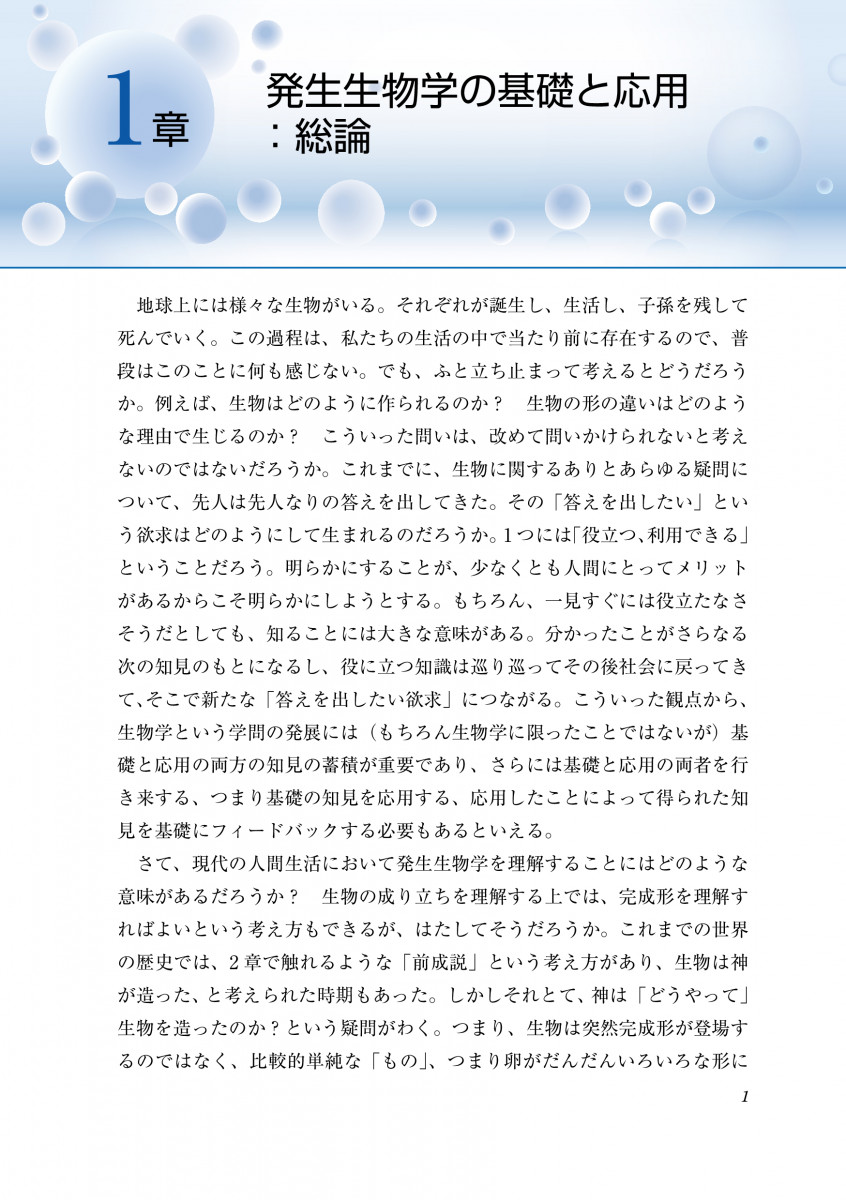 1章

発生生物学の基礎と応用：総論

地球上には様々な生物がいる。それぞれが誕生し、生活し、子孫を残して死んでいく。この過程は、私たちの生活の中で当たり前に存在するので、普段はこのことに何も感じない。でも、ふと立ち止まって考えるとどうだろうか。例えば、生物はどのように作られるのか？　生物の形の違いはどのような理由で生じるのか？　こういった問いは、改めて問いかけられないと考えないのではないだろうか。これまでに、生物に関するありとあらゆる疑問について、先人は先人なりの答えを出してきた。その「答えを出したい」という欲求はどのようにして生まれるのだろうか。1つには「役立つ、利用できる」ということだろう。明らかにすることが、少なくとも人間にとってメリットがあるからこそ明らかにしようとする。もちろん、一見すぐには役立たなさそうだとしても、知ることには大きな意味がある。分かったことがさらなる次の知見のもとになるし、役に立つ知識は巡り巡ってその後社会に戻ってきて、そこで新たな「答えを出したい欲求」につながる。こういった観点から、生物学という学問の発展には（もちろん生物学に限ったことではないが）基礎と応用の両方の知見の蓄積が重要であり、さらには基礎と応用の両者を行き来する、つまり基礎の知見を応用する、応用したことによって得られた知見を基礎にフィードバックする必要もあるといえる。

さて、現代の人間生活において発生生物学を理解することにはどのような意味があるだろうか？　生物の成り立ちを理解する上では、完成形を理解すればよいという考え方もできるが、はたしてそうだろうか。これまでの世界の歴史では、2章で触れるような「前成説」という考え方があり、生物は神が造った、と考えられた時期もあった。しかしそれとて、神は「どうやって」生物を造ったのか？という疑問がわく。つまり、生物は突然完成形が登場するのではなく、比較的単純な「もの」、つまり卵がだんだんいろいろな形に

1